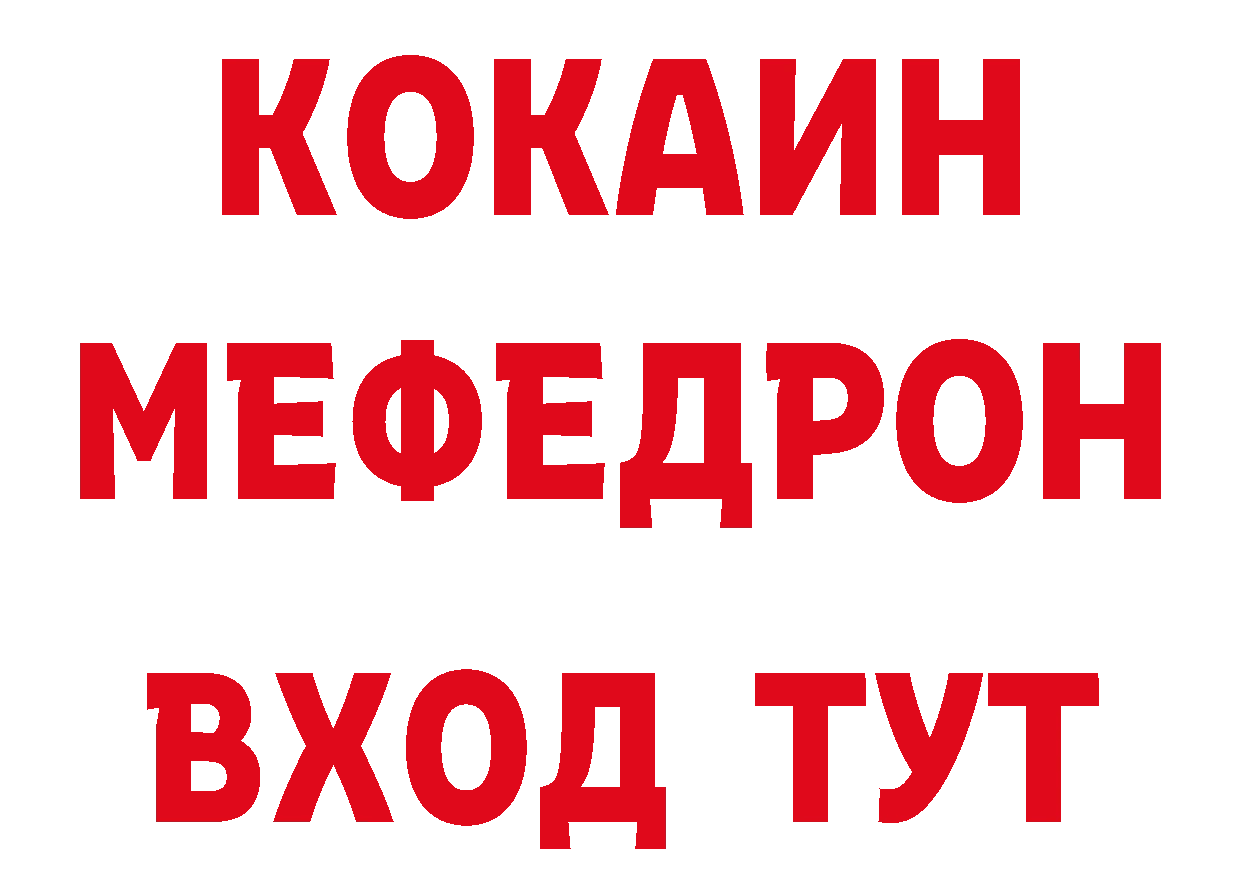 КОКАИН
МЕФЕДРОН
ВХОД ТУТ